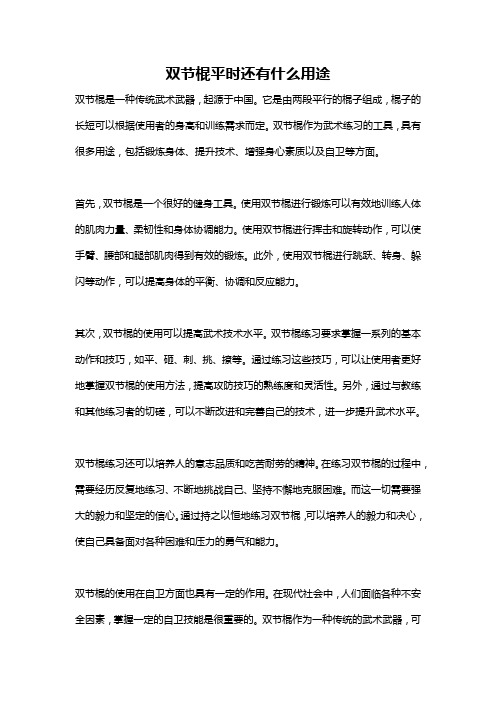 双节棍平时还有什么用途

双节棍是一种传统武术武器，起源于中国。它是由两段平行的棍子组成，棍子的长短可以根据使用者的身高和训练需求而定。双节棍作为武术练习的工具，具有很多用途，包括锻炼身体、提升技术、增强身心素质以及自卫等方面。

首先，双节棍是一个很好的健身工具。使用双节棍进行锻炼可以有效地训练人体的肌肉力量、柔韧性和身体协调能力。使用双节棍进行挥击和旋转动作，可以使手臂、腰部和腿部肌肉得到有效的锻炼。此外，使用双节棍进行跳跃、转身、躲闪等动作，可以提高身体的平衡、协调和反应能力。

其次，双节棍的使用可以提高武术技术水平。双节棍练习要求掌握一系列的基本动作和技巧，如平、砸、刺、挑、撩等。通过练习这些技巧，可以让使用者更好地掌握双节棍的使用方法，提高攻防技巧的熟练度和灵活性。另外，通过与教练和其他练习者的切磋，可以不断改进和完善自己的技术，进一步提升武术水平。

双节棍练习还可以培养人的意志品质和吃苦耐劳的精神。在练习双节棍的过程中，需要经历反复地练习、不断地挑战自己、坚持不懈地克服困难。而这一切需要强大的毅力和坚定的信心。通过持之以恒地练习双节棍，可以培养人的毅力和决心，使自己具备面对各种困难和压力的勇气和能力。

双节棍的使用在自卫方面也具有一定的作用。在现代社会中，人们面临各种不安全因素，掌握一定的自卫技能是很重要的。双节棍作为一种传统的武术武器，可